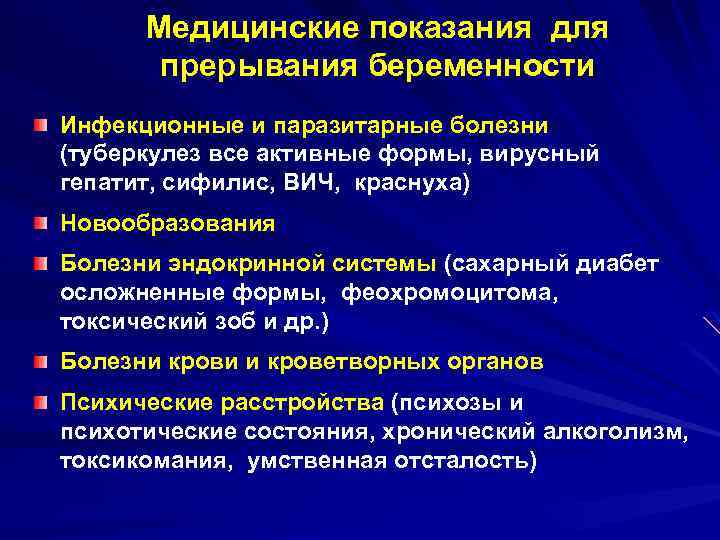 Медицинские показания для прерывания беременности

Инфекционные и паразитарные болезни (туберкулез все активные формы, вирусный гепатит, сифилис, ВИЧ, краснуха)

Новообразования

Болезни эндокринной системы (сахарный диабет осложненные формы, феохромоцитома, токсический зоб и др.)

Болезни крови и кроветворных органов

Психические расстройства (психозы и психотические состояния, хронический алкоголизм, токсикомания, умственная отсталость)